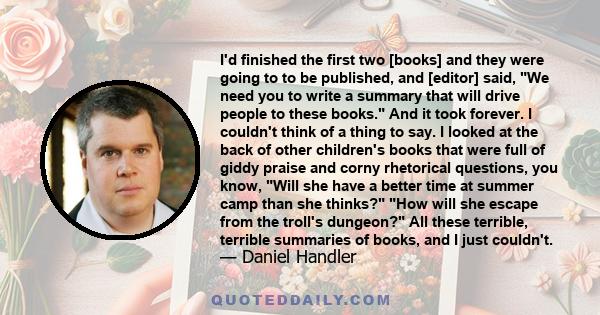 I'd finished the first two [books] and they were going to to be published, and [editor] said, "We need you to write a summary that will drive people to these books." And it took forever. I couldn't think of a thing to say. I looked at the back of other children's books that were full of giddy praise and corny rhetorical questions, you know, "Will she have a better time at summer camp than she thinks?" "How will she escape from the troll's dungeon?" All these terrible, terrible summaries of books, and I just couldn't.
— Daniel Handler

QUOTEDDAILY.COM